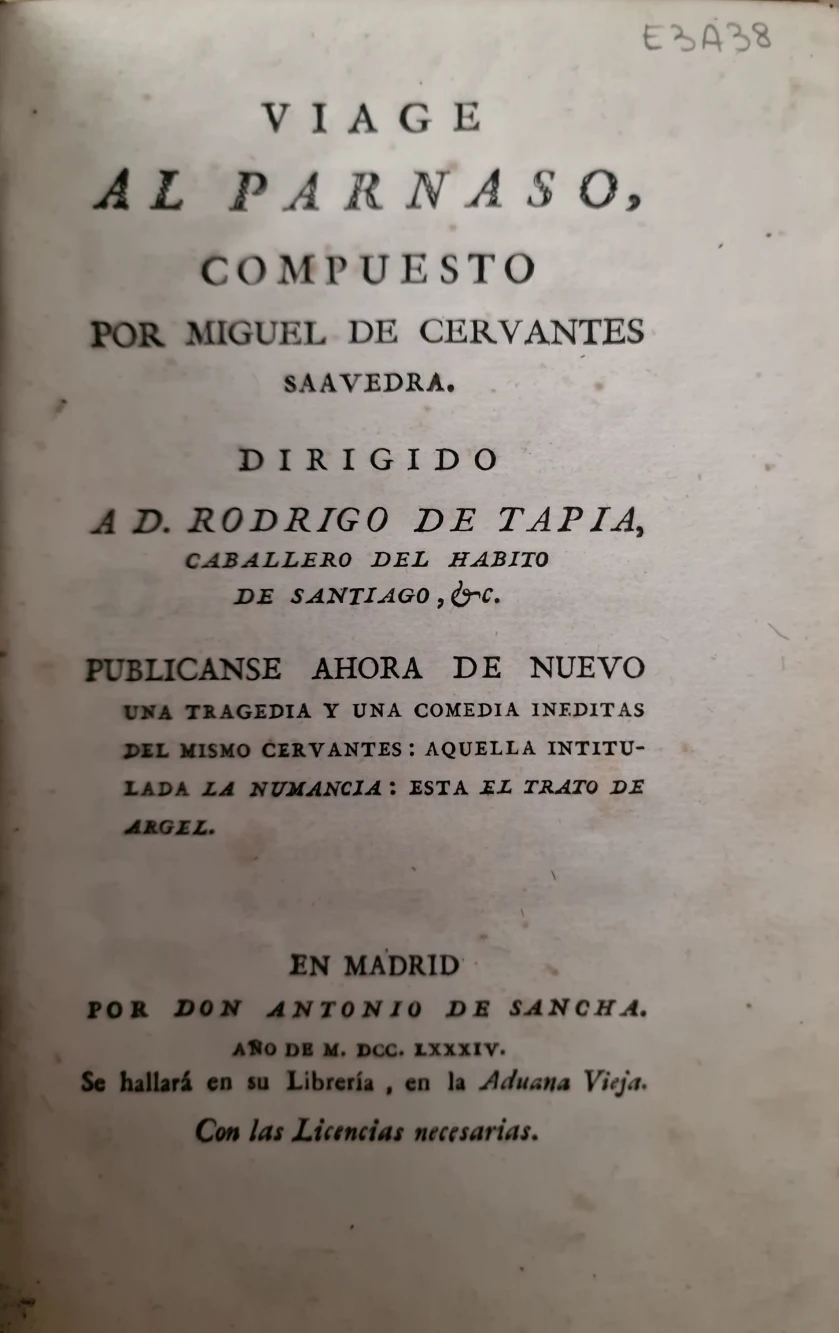 E3A38

VIAGE
AL PARNASO,
COMPUESTO
POR MIGUEL DE CERVANTES
SAAVEDRA.

DIRIGIDO
A D. RODRIGO DE TAPIA,
CABALLERO DEL HABITO
DE SANTIAGO, &c.

PUBLICANSE AHORA DE NUEVO
UNA TRAGEDIA Y UNA COMEDIA INEDITAS DEL MISMO CERVANTES: AQUELLA INTITULADA LA NUMANCIA: ESTA EL TRATO DE ARGEL.

EN MADRID
POR DON ANTONIO DE SANCHA.
AÑO DE M. DCC. LXXXIV.
Se hallará en su Librería, en la Aduana Vieja.
Con las Licencias necesarias.